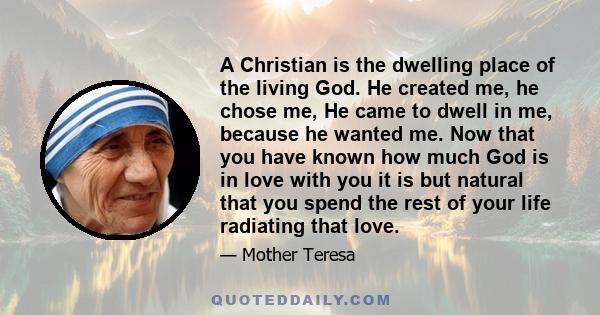 A Christian is the dwelling place of the living God. He created me, he chose me, He came to dwell in me, because he wanted me. Now that you have known how much God is in love with you it is but natural that you spend the rest of your life radiating that love.

— Mother Teresa

QUOTEDDAILY.COM